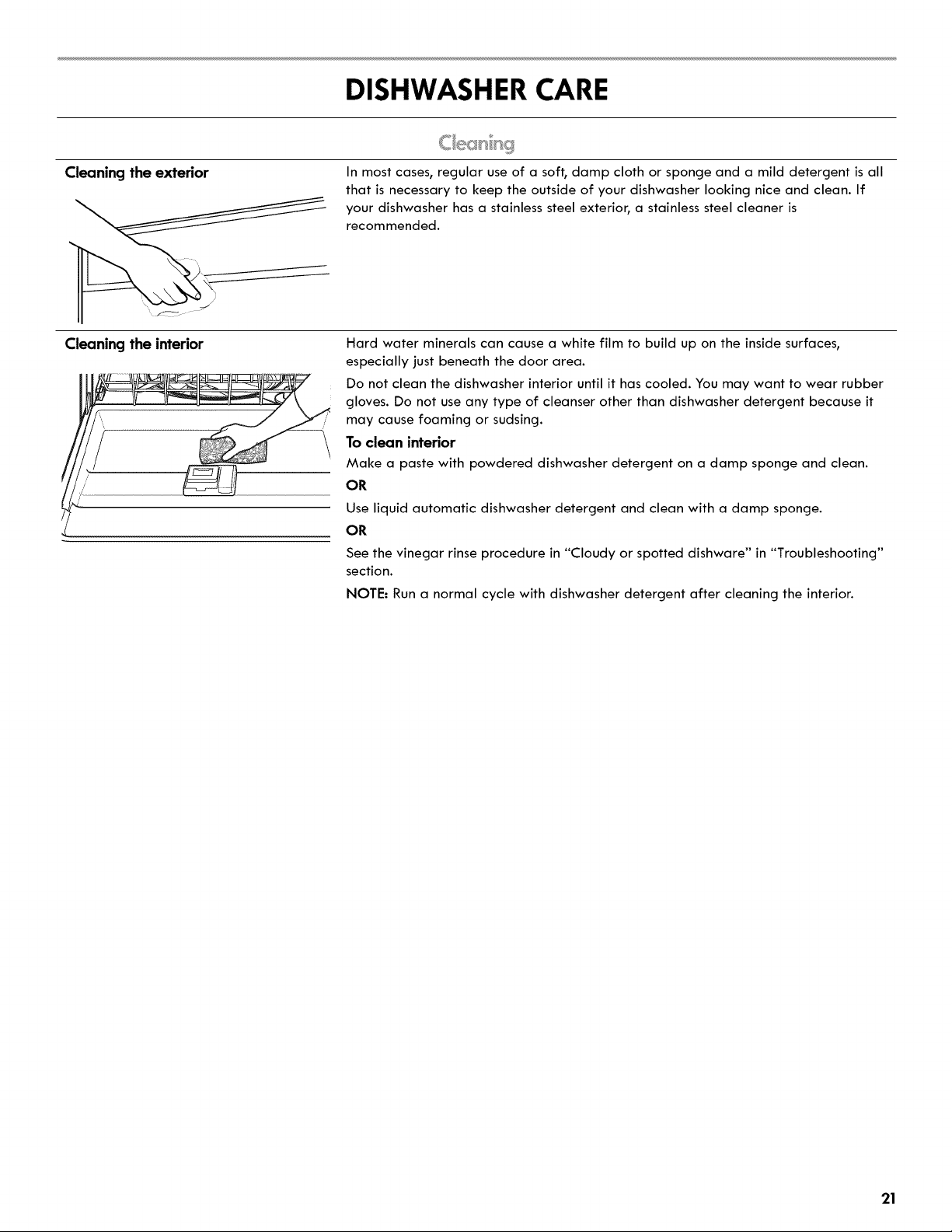 DISHWASHER CARE

Cleaning

Cleaning the exterior

In most cases, regular use of a soft, damp cloth or sponge and a mild detergent is all that is necessary to keep the outside of your dishwasher looking nice and clean. If your dishwasher has a stainless steel exterior, a stainless steel cleaner is recommended.

Cleaning the interior

Hard water minerals can cause a white film to build up on the inside surfaces, especially just beneath the door area.

Do not clean the dishwasher interior until it has cooled. You may want to wear rubber gloves. Do not use any type of cleanser other than dishwasher detergent because it may cause foaming or sudsing.

To clean interior

Make a paste with powdered dishwasher detergent on a damp sponge and clean.

OR

Use liquid automatic dishwasher detergent and clean with a damp sponge.

OR

See the vinegar rinse procedure in "Cloudy or spotted dishware" in "Troubleshooting" section.

NOTE: Run a normal cycle with dishwasher detergent after cleaning the interior.

21